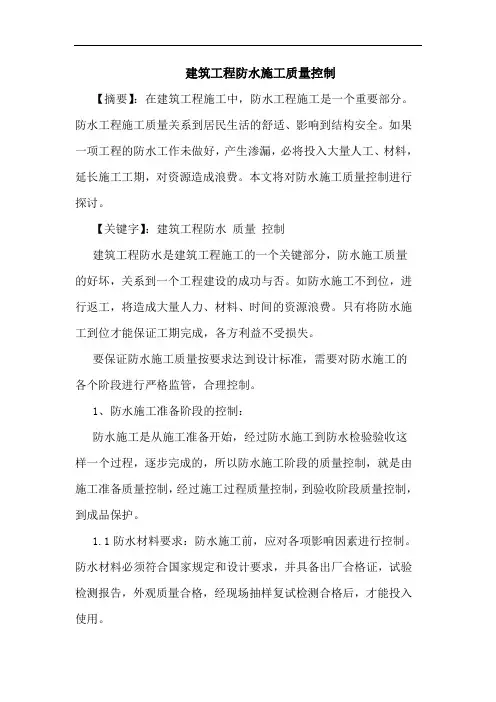 建筑工程防水施工质量控制

【摘要】：在建筑工程施工中，防水工程施工是一个重要部分。防水工程施工质量关系到居民生活的舒适、影响到结构安全。如果一项工程的防水工作未做好，产生渗漏，必将投入大量人工、材料，延长施工工期，对资源造成浪费。本文将对防水施工质量控制进行探讨。

【关键字】：建筑工程防水 质量 控制

建筑工程防水是建筑工程施工的一个关键部分，防水施工质量的好坏，关系到一个工程建设的成功与否。如防水施工不到位，进行返工，将造成大量人力、材料、时间的资源浪费。只有将防水施工到位才能保证工期完成，各方利益不受损失。

要保证防水施工质量按要求达到设计标准，需要对防水施工的各个阶段进行严格监管，合理控制。

1、防水施工准备阶段的控制：

防水施工是从施工准备开始，经过防水施工到防水检验验收这样一个过程，逐步完成的，所以防水施工阶段的质量控制，就是由施工准备质量控制，经过施工过程质量控制，到验收阶段质量控制，到成品保护。

1.1 防水材料要求：防水施工前，应对各项影响因素进行控制。防水材料必须符合国家规定和设计要求，并具备出厂合格证，试验检测报告，外观质量合格，经现场抽样复试检测合格后，才能投入使用。